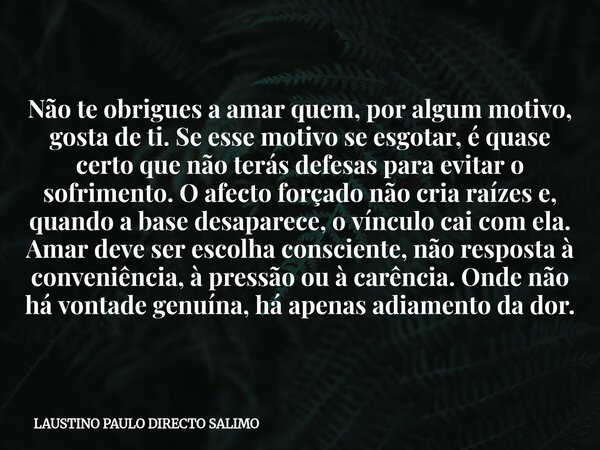 Não te obrigues a amar quem, por algum motivo, gosta de ti. Se esse motivo se esgotar, é quase certo que não terás defesas para evitar o sofrimento. O afecto forçado não cria raízes e, quando a base desaparece, o vínculo cai com ela. Amar deve ser escolha consciente, não resposta à conveniência, à pressão ou à carência. Onde não há vontade genuína, há apenas adiamento da dor.

LAUSTINO PAULO DIRECTO SALIMO